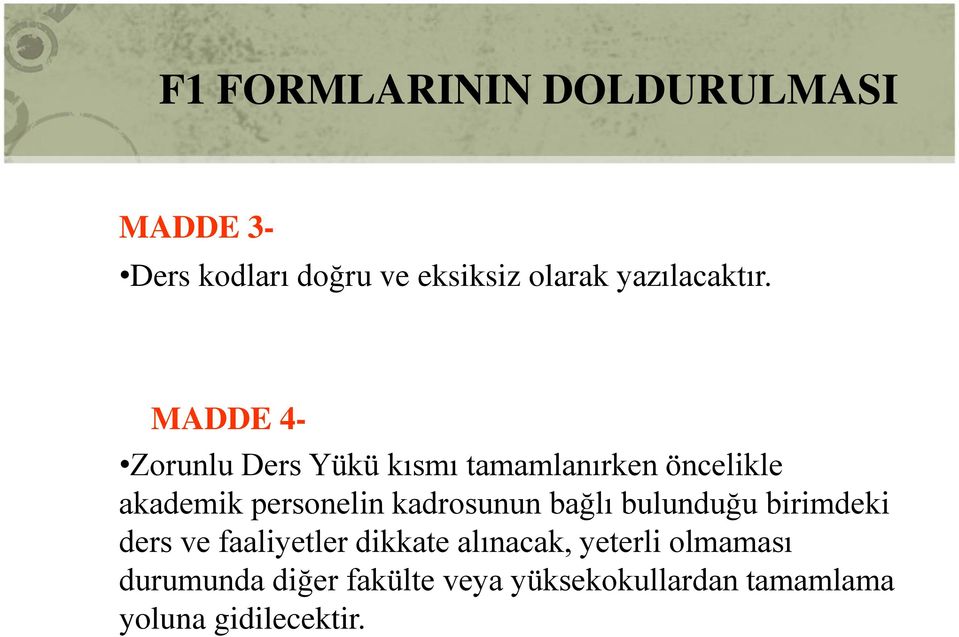 F1 FORMLARININ DOLDURULMASI

MADDE 3-

•Ders kodları doğru ve eksiksiz olarak yazılacaktır.

MADDE 4-

•Zorunlu Ders Yükü kısmı tamamlanırken öncelikle akademik personelin kadrosunun bağlı bulunduğu birimdeki ders ve faaliyetler dikkate alınacak, yeterli olmaması durumunda diğer fakülte veya yüksekokullardan tamamlama yoluna gidilecektir.